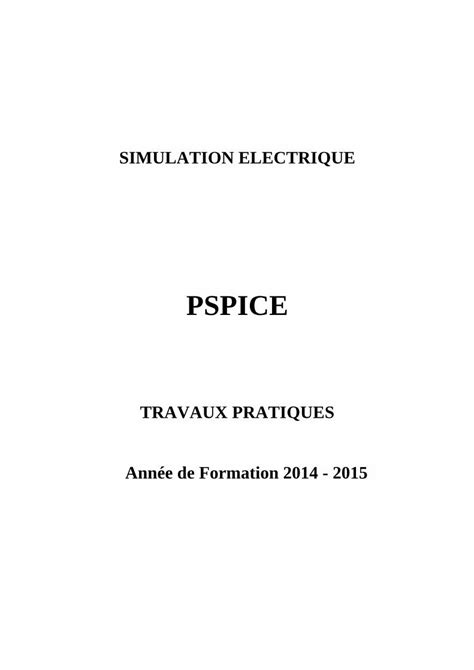 SIMULATION ELECTRIQUE

PSPICE

TRAVAUX PRATIQUES

Année de Formation 2014 - 2015